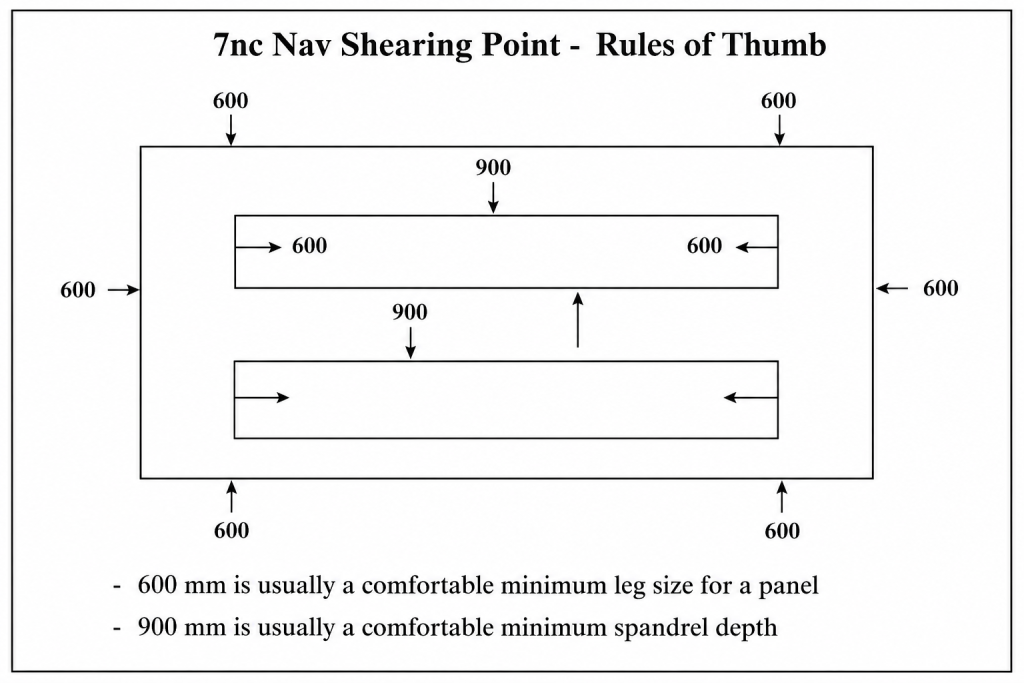 7nc Nav Shearing Point - Rules of Thumb

600

600

900

600

600

600

600

900

600

600

- 600 mm is usually a comfortable minimum leg size for a panel

- 900 mm is usually a comfortable minimum spandrel depth